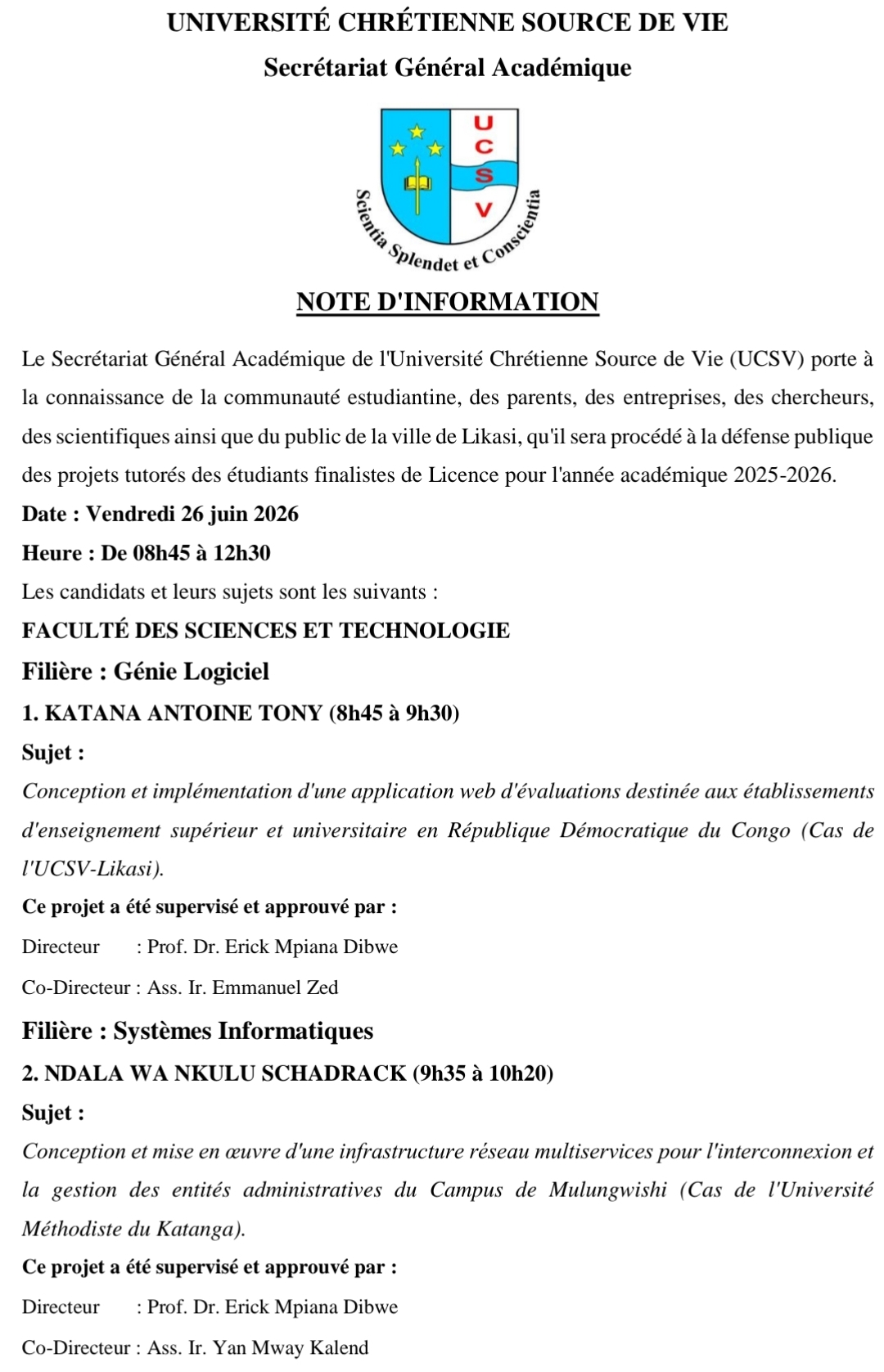 UNIVERSITÉ CHRÉTIENNE SOURCE DE VIE
Secrétariat Général Académique

U
C
S
V

Scientia Splendet et Conscientia

NOTE D'INFORMATION

Le Secrétariat Général Académique de l'Université Chrétienne Source de Vie (UCSV) porte à la connaissance de la communauté estudiantine, des parents, des entreprises, des chercheurs, des scientifiques ainsi que du public de la ville de Likasi, qu'il sera procédé à la défense publique des projets tutorés des étudiants finalistes de Licence pour l'année académique 2025-2026.

Date : Vendredi 26 juin 2026

Heure : De 08h45 à 12h30

Les candidats et leurs sujets sont les suivants :

FACULTÉ DES SCIENCES ET TECHNOLOGIE

Filière : Génie Logiciel

1. KATANA ANTOINE TONY (8h45 à 9h30)

Sujet :

Conception et implémentation d'une application web d'évaluations destinée aux établissements d'enseignement supérieur et universitaire en République Démocratique du Congo (Cas de l'UCSV-Likasi).

Ce projet a été supervisé et approuvé par :

Directeur : Prof. Dr. Erick Mpiana Dibwe

Co-Directeur : Ass. Ir. Emmanuel Zed

Filière : Systèmes Informatiques

2. NDALA WA NKULU SCHADRACK (9h35 à 10h20)

Sujet :

Conception et mise en œuvre d'une infrastructure réseau multiservices pour l'interconnexion et la gestion des entités administratives du Campus de Mulungwishi (Cas de l'Université Méthodiste du Katanga).

Ce projet a été supervisé et approuvé par :

Directeur : Prof. Dr. Erick Mpiana Dibwe

Co-Directeur : Ass. Ir. Yan Mway Kalend